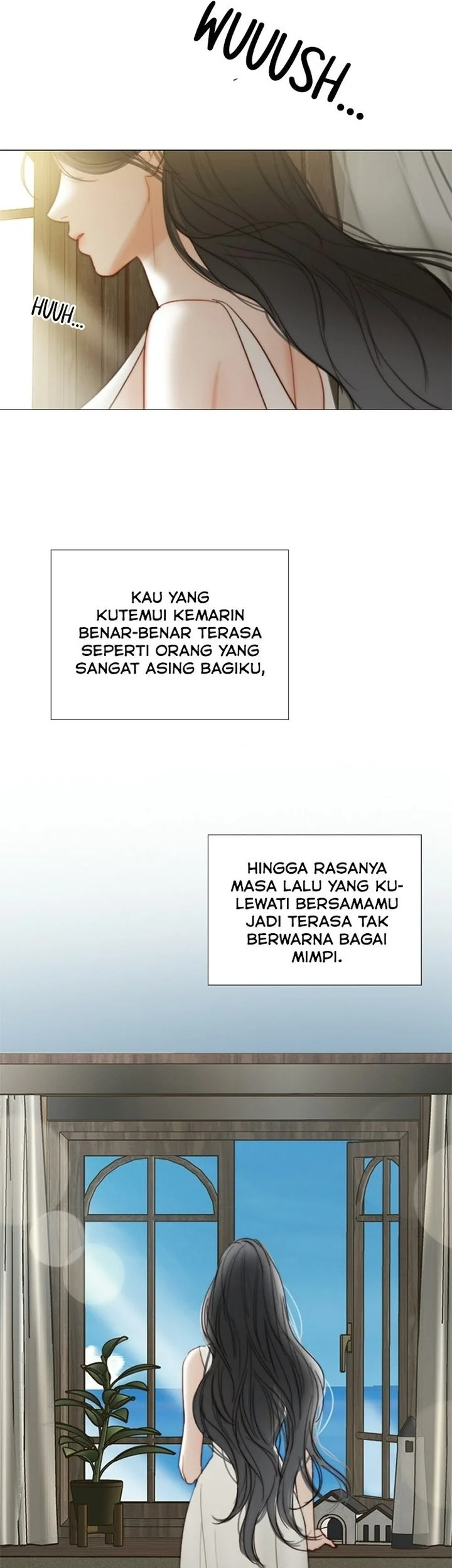 WUUUSH...

HUUH...

KAU YANG KUTEMUI KEMARIN BENAR-BENAR TERASA SEPERTI ORANG YANG SANGAT ASING BAGIKU,

HINGGA RASANYA MASA LALU YANG KULEWATI BERSAMAMU JADI TERASA TAK BERWARNA BAGAI MIMPI.